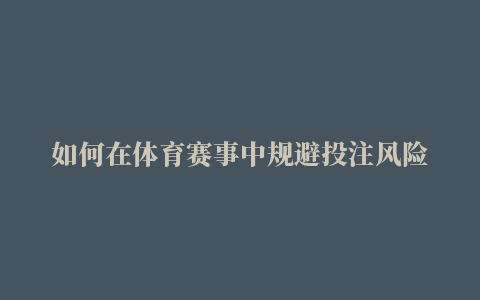 如何在体育赛事中规避投注风险